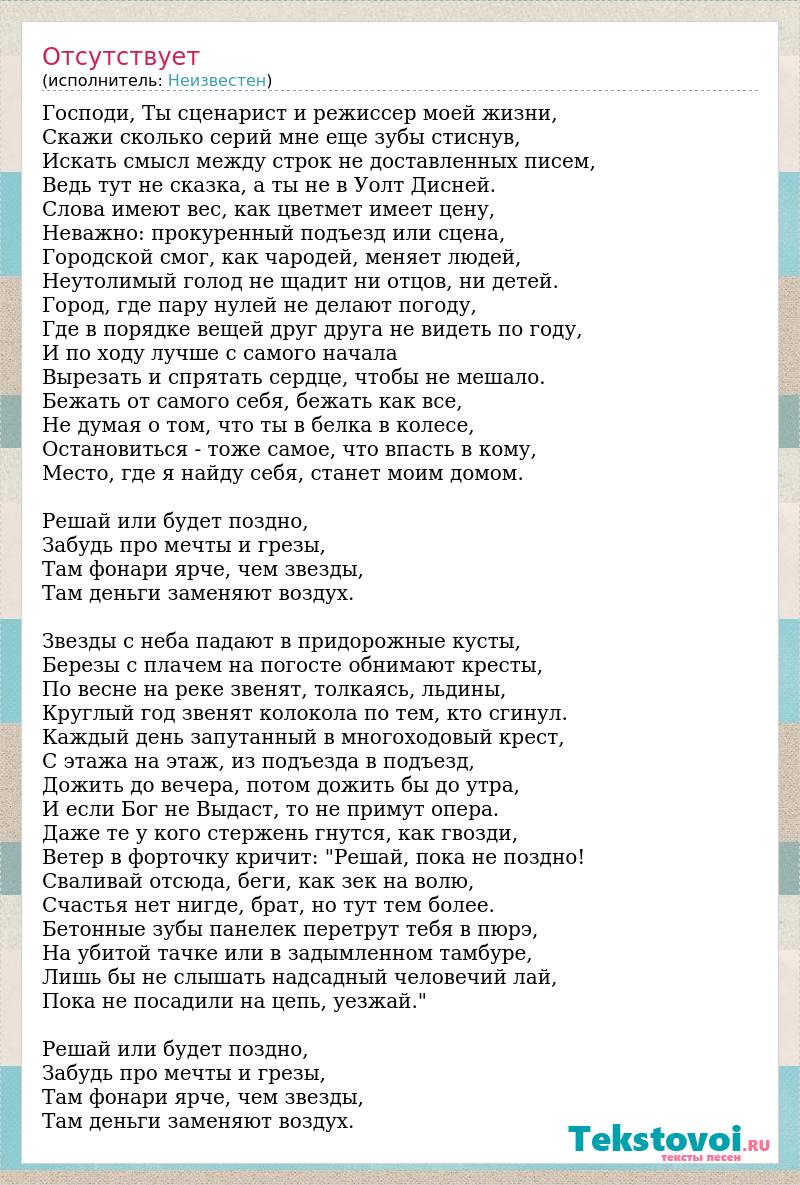 Отсутствует
(исполнитель: Неизвестен)

Господи, Ты сценарист и режиссер моей жизни,
Скажи сколько серий мне еще зубы стиснув,
Искать смысл между строк не доставленных писем,
Ведь тут не сказка, а ты не в Уолт Дисней.
Слова имеют вес, как цветмет имеет цену,
Неважно: прокуренный подъезд или сцена,
Городской смог, как чародей, меняет людей,
Неутолимый голод не щадит ни отцов, ни детей.
Город, где пару нулей не делают погоду,
Где в порядке вещей друг друга не видеть по году,
И по ходу лучше с самого начала
Вырезать и спрятать сердце, чтобы не мешало.
Бежать от самого себя, бежать как все,
Не думая о том, что ты в белка в колесе,
Остановиться - тоже самое, что впасть в кому,
Место, где я найду себя, станет моим домом.

Решай или будет поздно,
Забудь про мечты и грезы,
Там фонари ярче, чем звезды,
Там деньги заменяют воздух.

Звезды с неба падают в придорожные кусты,
Березы с плачем на погосте обнимают кресты,
По весне на реке звенят, толкаясь, льдины,
Круглый год звенят колокола по тем, кто сгинул.
Каждый день запутанный в многоходовый крест,
С этажа на этаж, из подъезда в подъезд,
Дожить до вечера, потом дожить бы до утра,
И если Бог не Выдаст, то не примут опера.
Даже те у кого стержень гнутся, как гвозди,
Ветер в форточку кричит: "Решай, пока не поздно!
Сваливай отсюда, беги, как зек на волю,
Счастья нет нигде, брат, но тут тем более.
Бетонные зубы панелек перетрут тебя в пюрэ,
На убитой тачке или в задымленном тамбуре,
Лишь бы не слышать надсадный человечий лай,
Пока не посадили на цепь, уезжай."

Решай или будет поздно,
Забудь про мечты и грезы,
Там фонари ярче, чем звезды,
Там деньги заменяют воздух.

Tekstovoi.RU
тексты песен